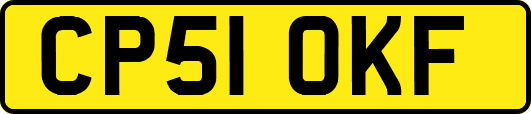 CP51 OKF